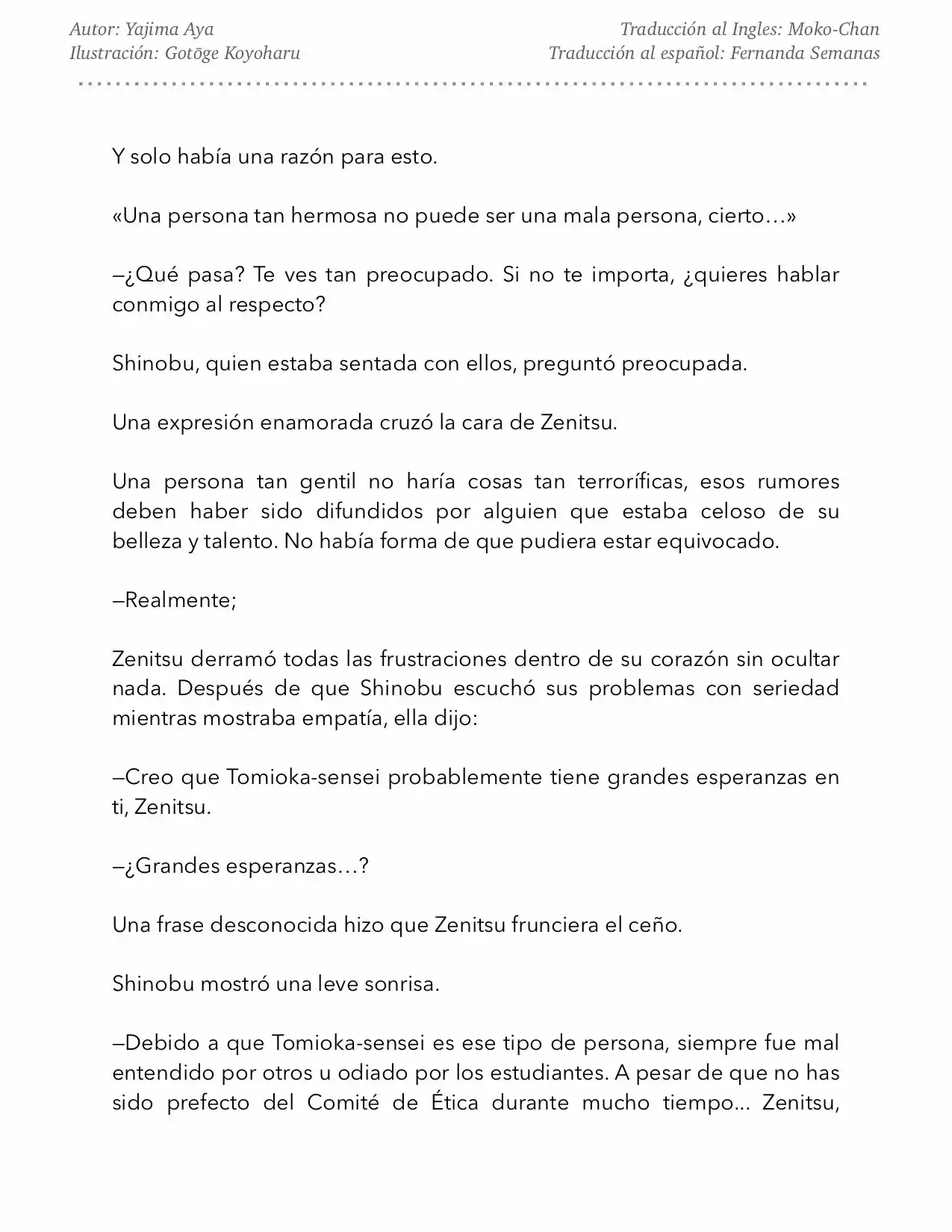 Autor: Yajima Aya
Ilustración: Gotōge Koyoharu

Traducción al Ingles: Moko-Chan
Traducción al español: Fernanda Semanas

Y solo había una razón para esto.

«Una persona tan hermosa no puede ser una mala persona, cierto…»

—¿Qué pasa? Te ves tan preocupado. Si no te importa, ¿quieres hablar conmigo al respecto?

Shinobu, quien estaba sentada con ellos, preguntó preocupada.

Una expresión enamorada cruzó la cara de Zenitsu.

Una persona tan gentil no haría cosas tan terroríficas, esos rumores deben haber sido difundidos por alguien que estaba celoso de su belleza y talento. No había forma de que pudiera estar equivocado.

—Realmente;

Zenitsu derramó todas las frustraciones dentro de su corazón sin ocultar nada. Después de que Shinobu escuchó sus problemas con seriedad mientras mostraba empatía, ella dijo:

—Creo que Tomioka-sensei probablemente tiene grandes esperanzas en ti, Zenitsu.

—¿Grandes esperanzas…?

Una frase desconocida hizo que Zenitsu frunciera el ceño.

Shinobu mostró una leve sonrisa.

—Debido a que Tomioka-sensei es ese tipo de persona, siempre fue mal entendido por otros u odiado por los estudiantes. A pesar de que no has sido prefecto del Comité de Ética durante mucho tiempo... Zenitsu,